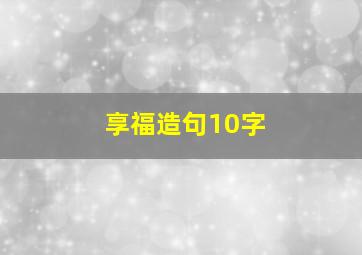 享福造句10字